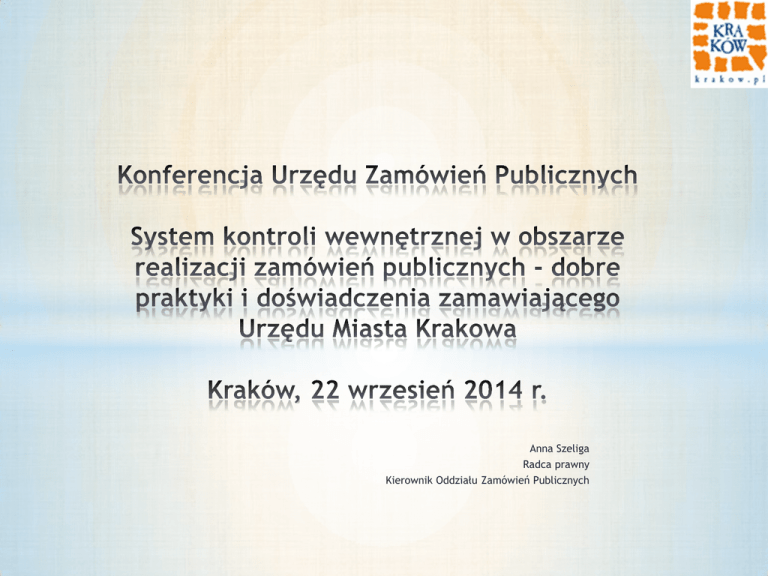 KRA
KÓW
krakow.pl

Konferencja Urzędu Zamówień Publicznych

System kontroli wewnętrznej w obszarze realizacji zamówień publicznych - dobre praktyki i doświadczenia zamawiającego Urzędu Miasta Krakowa

Kraków, 22 wrzesień 2014 r.

Anna Szeliga
Radca prawny
Kierownik Oddziału Zamówień Publicznych